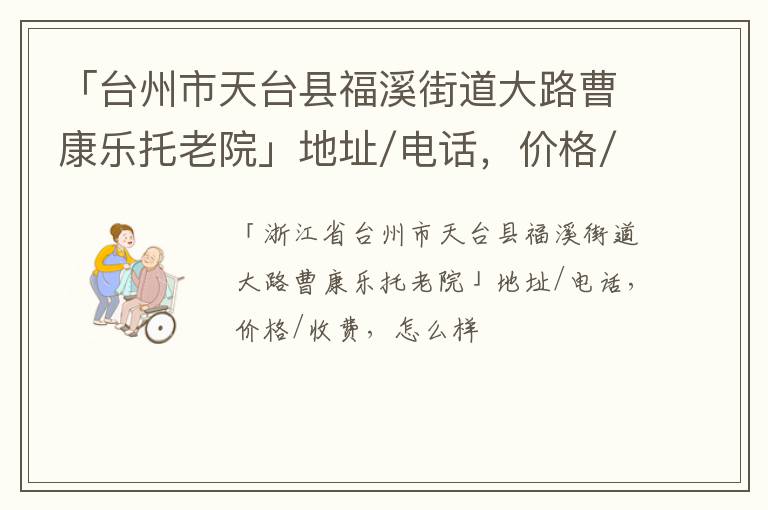 「台州市天台县福溪街道大路曹康乐托老院」地址/电话，价格/

「浙江省台州市天台县福溪街道大路曹康乐托老院」地址/电话，价格/收费，怎么样